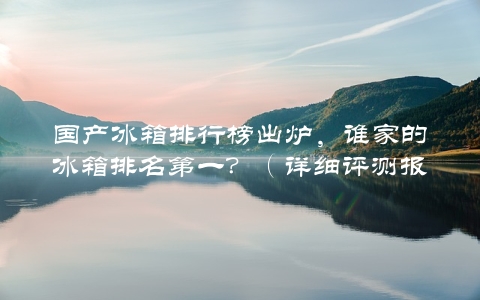 国产冰箱排行榜出炉，谁家的冰箱排名第一？（详细评测报